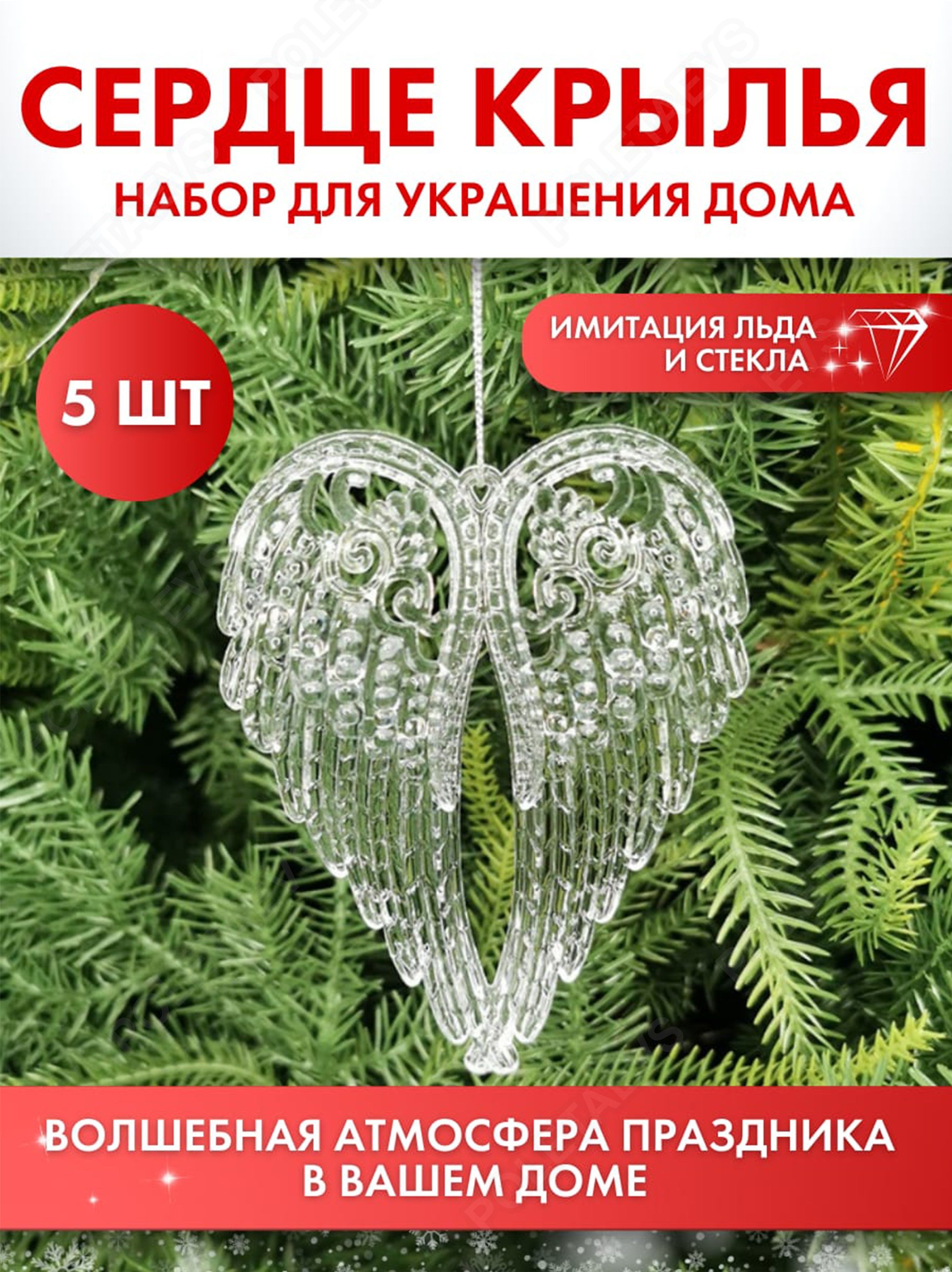 СЕРДЦЕ КРЫЛЬЯ

НАБОР ДЛЯ УКРАШЕНИЯ ДОМА

5 ШТ

ИМИТАЦИЯ ЛЬДА И СТЕКЛА

ВОЛШЕБНАЯ АТМОСФЕРА ПРАЗДНИКА В ВАШЕМ ДОМЕ